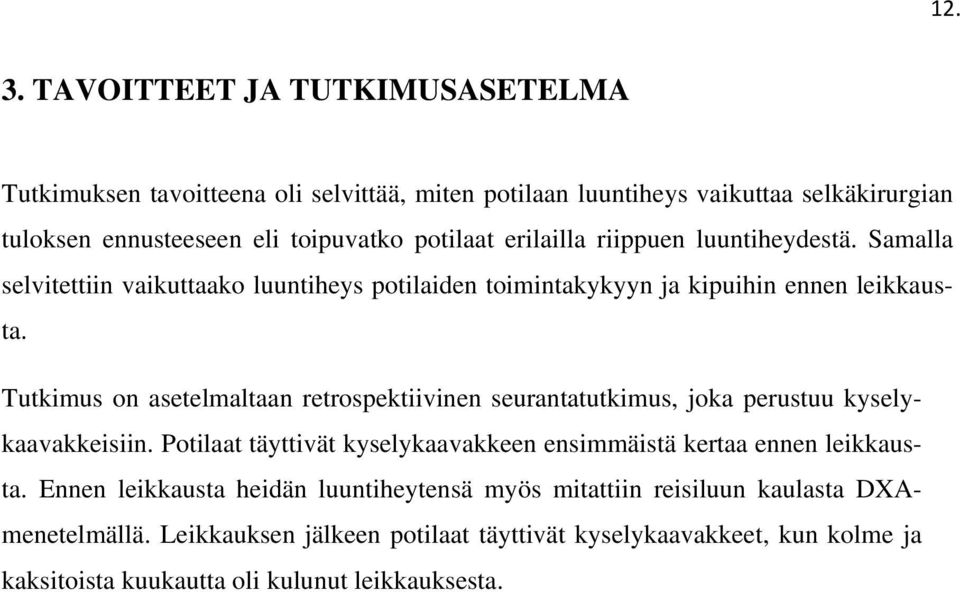 12.

3. TAVOITTEET JA TUTKIMUSASETELMA

Tutkimuksen tavoitteena oli selvittää, miten potilaan luuntiheys vaikuttaa selkäkirurgian tuloksen ennusteeseen eli toipuvatko potilaat erilailla riippuen luuntiheydestä. Samalla selvitettiin vaikuttaako luuntiheys potilaiden toimintakykyyn ja kipuihin ennen leikkausta.

Tutkimus on asetelmaltaan retrospektiivinen seurantatutkimus, joka perustuu kyselykaavakkeisiin. Potilaat täyttivät kyselykaavakkeen ensimmäistä kertaa ennen leikkausta. Ennen leikkausta heidän luuntiheytensä myös mitattiin reisiluun kaulasta DXA-menetelmällä. Leikkauksen jälkeen potilaat täyttivät kyselykaavakkeet, kun kolme ja kaksitoista kuukautta oli kulunut leikkauksesta.